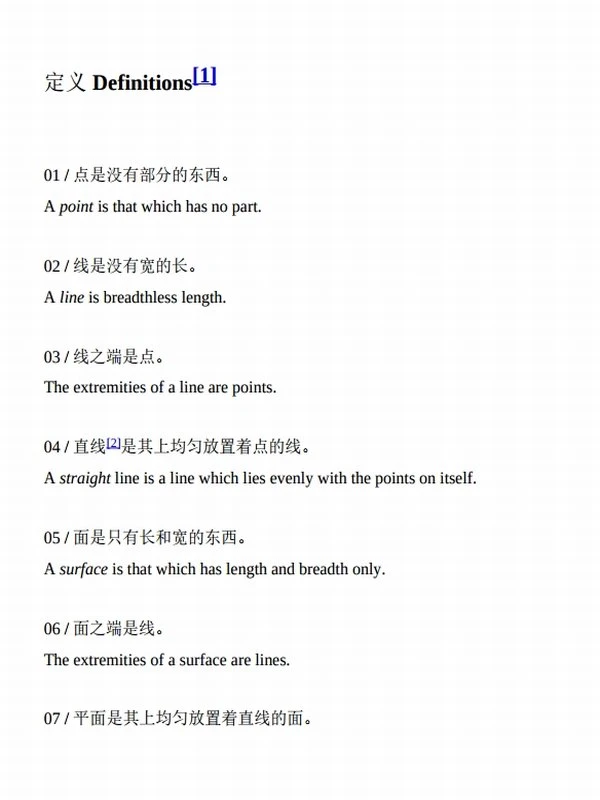 定义 Definitions[1]

01 / 点是没有部分的东西。
A point is that which has no part.

02 / 线是没有宽的长。
A line is breadthless length.

03 / 线之端是点。
The extremities of a line are points.

04 / 直线[2]是其上均匀放置着点的线。
A straight line is a line which lies evenly with the points on itself.

05 / 面是只有长和宽的东西。
A surface is that which has length and breadth only.

06 / 面之端是线。
The extremities of a surface are lines.

07 / 平面是其上均匀放置着直线的面。